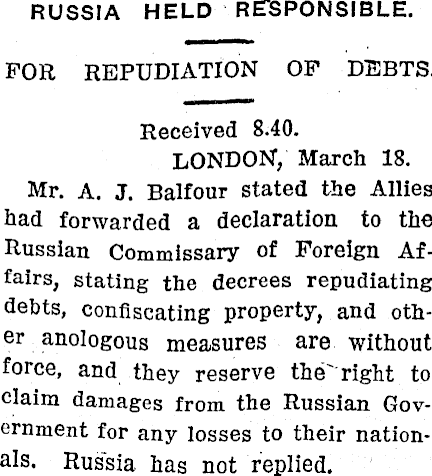 RUSSIA HELD RESPONSIBLE.

FOR REPUDIATION OF DEBTS.

Received 8.40.
LONDON, March 18.

Mr. A. J. Balfour stated the Allies had forwarded a declaration to the Russian Commissary of Foreign Affairs, stating the decrees repudiating debts, confiscating property, and other anologous measures are without force, and they reserve the right to claim damages from the Russian Government for any losses to their nationals. Russia has not replied.